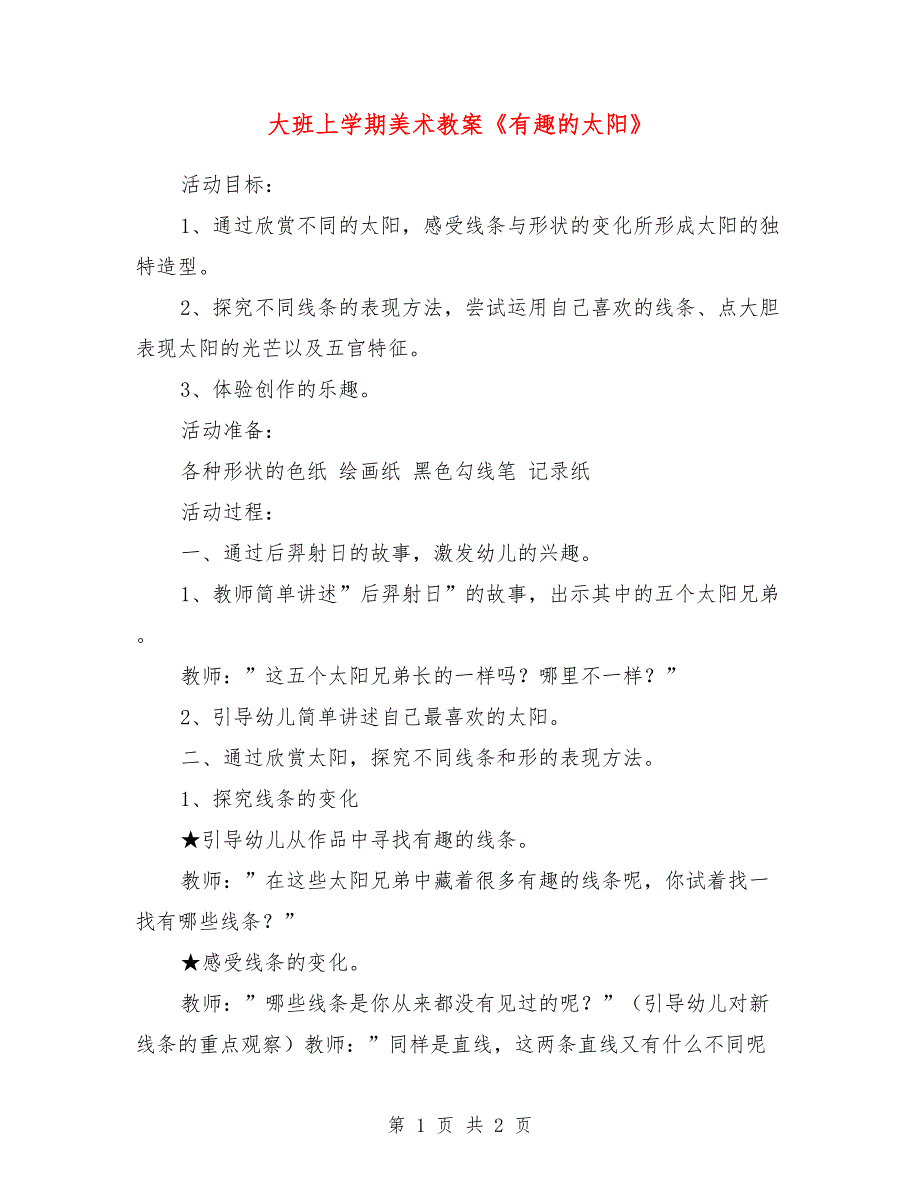 大班上学期美术教案《有趣的太阳》

活动目标：

1、通过欣赏不同的太阳，感受线条与形状的变化所形成太阳的独特造型。

2、探究不同线条的表现方法，尝试运用自己喜欢的线条、点大胆表现太阳的光芒以及五官特征。

3、体验创作的乐趣。

活动准备：

各种形状的色纸 绘画纸 黑色勾线笔 记录纸

活动过程：

一、通过后羿射日的故事，激发幼儿的兴趣。

1、教师简单讲述”后羿射日”的故事，出示其中的五个太阳兄弟。

教师：”这五个太阳兄弟长的一样吗？哪里不一样？”

2、引导幼儿简单讲述自己最喜欢的太阳。

二、通过欣赏太阳，探究不同线条和形的表现方法。

1、探究线条的变化

★引导幼儿从作品中寻找有趣的线条。

教师：”在这些太阳兄弟中藏着很多有趣的线条呢，你试着找一找有哪些线条？”

★感受线条的变化。

教师：”哪些线条是你从来都没有见过的呢？”（引导幼儿对新线条的重点观察）教师：”同样是直线，这两条直线又有什么不同呢

第 1 页 共 2 页